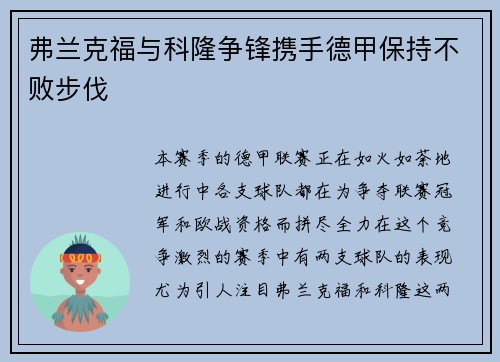 弗兰克福与科隆争锋携手德甲保持不败步伐

本赛季的德甲联赛正在如火如荼地进行中各支球队都在为争夺联赛冠军和欧战资格而拼尽全力在这个竞争激烈的赛季中有两支球队的表现尤为引人注目弗兰克福和科隆这两